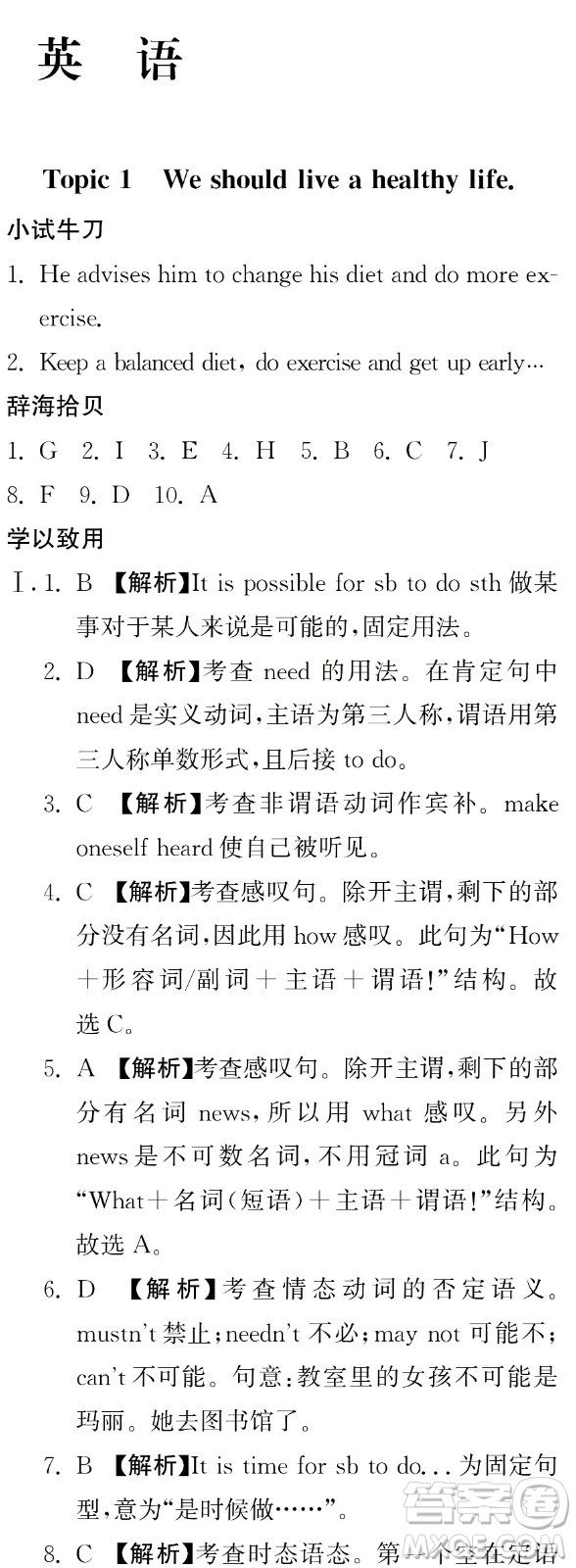 英　语

Topic 1　We should live a healthy life.

小试牛刀

1. He advises him to change his diet and do more exercise.

2. Keep a balanced diet, do exercise and get up early…

辞海拾贝

1. G　2. I　3. E　4. H　5. B　6. C　7. J　8. F　9. D　10. A

学以致用

Ⅰ. 1. B　【解析】It is possible for sb to do sth 做某事对于某人来说是可能的，固定用法。

2. D　【解析】考查 need 的用法。在肯定句中 need 是实义动词，主语为第三人称，谓语用第三人称单数形式，且后接 to do。

3. C　【解析】考查非谓语动词作宾补。make oneself heard 使自己被听见。

4. C　【解析】考查感叹句。除开主谓，剩下的部分没有名词，因此用 how 感叹。此句为“How＋形容词/副词＋主语＋谓语!”结构。故选 C。

5. A　【解析】考查感叹句。除开主谓，剩下的部分有名词 news，所以用 what 感叹。另外 news 是不可数名词，不用冠词 a。此句为“What＋名词(短语)＋主语＋谓语!”结构。故选 A。

6. D　【解析】考查情态动词的否定语义。mustn't 禁止；needn't 不必；may not 可能不；can't 不可能。句意：教室里的女孩不可能是玛丽。她去图书馆了。

7. B　【解析】It is time for sb to do... 为固定句型，意为“是时候做……”。

8. C　【解析】考查时态语态。第一个空在定语

答案圈 MXQE.COM